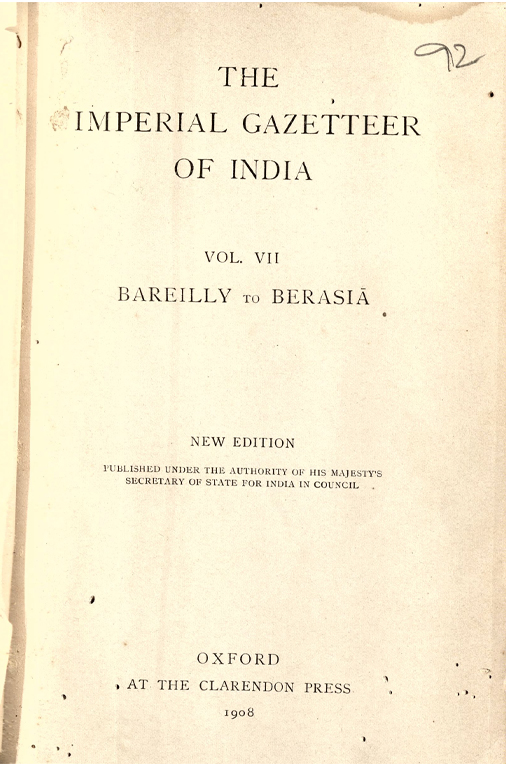 92

THE
IMPERIAL GAZETTEER
OF INDIA

VOL. VII
BAREILLY TO BERASIĀ

NEW EDITION
PUBLISHED UNDER THE AUTHORITY OF HIS MAJESTY'S
SECRETARY OF STATE FOR INDIA IN COUNCIL

OXFORD
AT THE CLARENDON PRESS
1908